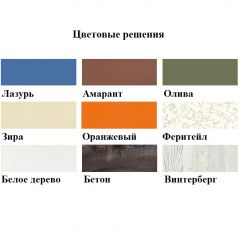 Цветовые решения

Лазурь

Амарант

Олива

Зира

Оранжевый

Феритейл

Белое дерево

Бетон

Винтерберг